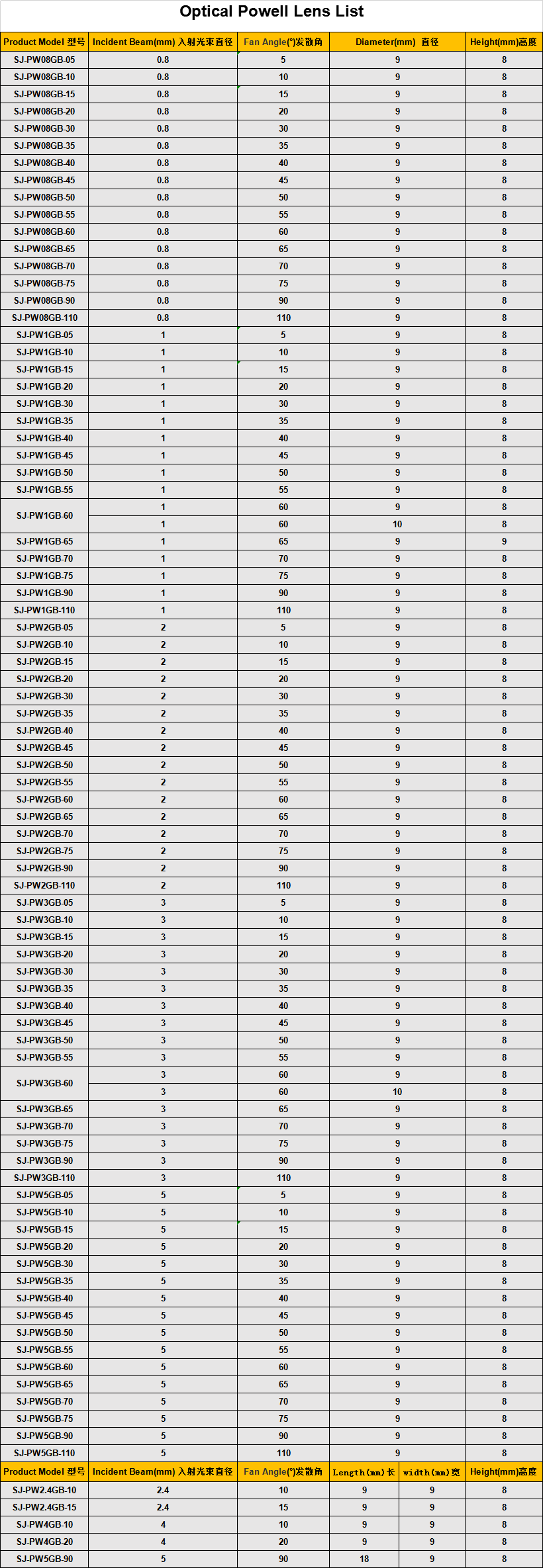 Optical Powell Lens List

| Product Model 型号 | Incident Beam(mm) 入射光束直径 | Fan Angle(°)发散角 | Diameter(mm) 直径 | Height(mm)高度 |
|---|---|---|---|---|
| SJ-PW08GB-05 | 0.8 | 5 | 9 | 8 |
| SJ-PW08GB-10 | 0.8 | 10 | 9 | 8 |
| SJ-PW08GB-15 | 0.8 | 15 | 9 | 8 |
| SJ-PW08GB-20 | 0.8 | 20 | 9 | 8 |
| SJ-PW08GB-30 | 0.8 | 30 | 9 | 8 |
| SJ-PW08GB-35 | 0.8 | 35 | 9 | 8 |
| SJ-PW08GB-40 | 0.8 | 40 | 9 | 8 |
| SJ-PW08GB-45 | 0.8 | 45 | 9 | 8 |
| SJ-PW08GB-50 | 0.8 | 50 | 9 | 8 |
| SJ-PW08GB-55 | 0.8 | 55 | 9 | 8 |
| SJ-PW08GB-60 | 0.8 | 60 | 9 | 8 |
| SJ-PW08GB-65 | 0.8 | 65 | 9 | 8 |
| SJ-PW08GB-70 | 0.8 | 70 | 9 | 8 |
| SJ-PW08GB-75 | 0.8 | 75 | 9 | 8 |
| SJ-PW08GB-90 | 0.8 | 90 | 9 | 8 |
| SJ-PW08GB-110 | 0.8 | 110 | 9 | 8 |
| SJ-PW1GB-05 | 1 | 5 | 9 | 8 |
| SJ-PW1GB-10 | 1 | 10 | 9 | 8 |
| SJ-PW1GB-15 | 1 | 15 | 9 | 8 |
| SJ-PW1GB-20 | 1 | 20 | 9 | 8 |
| SJ-PW1GB-30 | 1 | 30 | 9 | 8 |
| SJ-PW1GB-35 | 1 | 35 | 9 | 8 |
| SJ-PW1GB-40 | 1 | 40 | 9 | 8 |
| SJ-PW1GB-45 | 1 | 45 | 9 | 8 |
| SJ-PW1GB-50 | 1 | 50 | 9 | 8 |
| SJ-PW1GB-55 | 1 | 55 | 9 | 8 |
| SJ-PW1GB-60 | 1 | 60 | 9 | 8 |
| | 1 | 60 | 10 | 8 |
| SJ-PW1GB-65 | 1 | 65 | 9 | 9 |
| SJ-PW1GB-70 | 1 | 70 | 9 | 8 |
| SJ-PW1GB-75 | 1 | 75 | 9 | 8 |
| SJ-PW1GB-90 | 1 | 90 | 9 | 8 |
| SJ-PW1GB-110 | 1 | 110 | 9 | 8 |
| SJ-PW2GB-05 | 2 | 5 | 9 | 8 |
| SJ-PW2GB-10 | 2 | 10 | 9 | 8 |
| SJ-PW2GB-15 | 2 | 15 | 9 | 8 |
| SJ-PW2GB-20 | 2 | 20 | 9 | 8 |
| SJ-PW2GB-30 | 2 | 30 | 9 | 8 |
| SJ-PW2GB-35 | 2 | 35 | 9 | 8 |
| SJ-PW2GB-40 | 2 | 40 | 9 | 8 |
| SJ-PW2GB-45 | 2 | 45 | 9 | 8 |
| SJ-PW2GB-50 | 2 | 50 | 9 | 8 |
| SJ-PW2GB-55 | 2 | 55 | 9 | 8 |
| SJ-PW2GB-60 | 2 | 60 | 9 | 8 |
| SJ-PW2GB-65 | 2 | 65 | 9 | 8 |
| SJ-PW2GB-70 | 2 | 70 | 9 | 8 |
| SJ-PW2GB-75 | 2 | 75 | 9 | 8 |
| SJ-PW2GB-90 | 2 | 90 | 9 | 8 |
| SJ-PW2GB-110 | 2 | 110 | 9 | 8 |
| SJ-PW3GB-05 | 3 | 5 | 9 | 8 |
| SJ-PW3GB-10 | 3 | 10 | 9 | 8 |
| SJ-PW3GB-15 | 3 | 15 | 9 | 8 |
| SJ-PW3GB-20 | 3 | 20 | 9 | 8 |
| SJ-PW3GB-30 | 3 | 30 | 9 | 8 |
| SJ-PW3GB-35 | 3 | 35 | 9 | 8 |
| SJ-PW3GB-40 | 3 | 40 | 9 | 8 |
| SJ-PW3GB-45 | 3 | 45 | 9 | 8 |
| SJ-PW3GB-50 | 3 | 50 | 9 | 8 |
| SJ-PW3GB-55 | 3 | 55 | 9 | 8 |
| SJ-PW3GB-60 | 3 | 60 | 9 | 8 |
| | 3 | 60 | 10 | 8 |
| SJ-PW3GB-65 | 3 | 65 | 9 | 8 |
| SJ-PW3GB-70 | 3 | 70 | 9 | 8 |
| SJ-PW3GB-75 | 3 | 75 | 9 | 8 |
| SJ-PW3GB-90 | 3 | 90 | 9 | 8 |
| SJ-PW3GB-110 | 3 | 110 | 9 | 8 |
| SJ-PW5GB-05 | 5 | 5 | 9 | 8 |
| SJ-PW5GB-10 | 5 | 10 | 9 | 8 |
| SJ-PW5GB-15 | 5 | 15 | 9 | 8 |
| SJ-PW5GB-20 | 5 | 20 | 9 | 8 |
| SJ-PW5GB-30 | 5 | 30 | 9 | 8 |
| SJ-PW5GB-35 | 5 | 35 | 9 | 8 |
| SJ-PW5GB-40 | 5 | 40 | 9 | 8 |
| SJ-PW5GB-45 | 5 | 45 | 9 | 8 |
| SJ-PW5GB-50 | 5 | 50 | 9 | 8 |
| SJ-PW5GB-55 | 5 | 55 | 9 | 8 |
| SJ-PW5GB-60 | 5 | 60 | 9 | 8 |
| SJ-PW5GB-65 | 5 | 65 | 9 | 8 |
| SJ-PW5GB-70 | 5 | 70 | 9 | 8 |
| SJ-PW5GB-75 | 5 | 75 | 9 | 8 |
| SJ-PW5GB-90 | 5 | 90 | 9 | 8 |
| SJ-PW5GB-110 | 5 | 110 | 9 | 8 |

| Product Model 型号 | Incident Beam(mm) 入射光束直径 | Fan Angle(°)发散角 | Length(mm)长 | width(mm)宽 | Height(mm)高度 |
|---|---|---|---|---|---|
| SJ-PW2.4GB-10 | 2.4 | 10 | 9 | 9 | 8 |
| SJ-PW2.4GB-15 | 2.4 | 15 | 9 | 9 | 8 |
| SJ-PW4GB-10 | 4 | 10 | 9 | 9 | 8 |
| SJ-PW4GB-20 | 4 | 20 | 9 | 9 | 8 |
| SJ-PW5GB-90 | 5 | 90 | 18 | 9 | 8 |